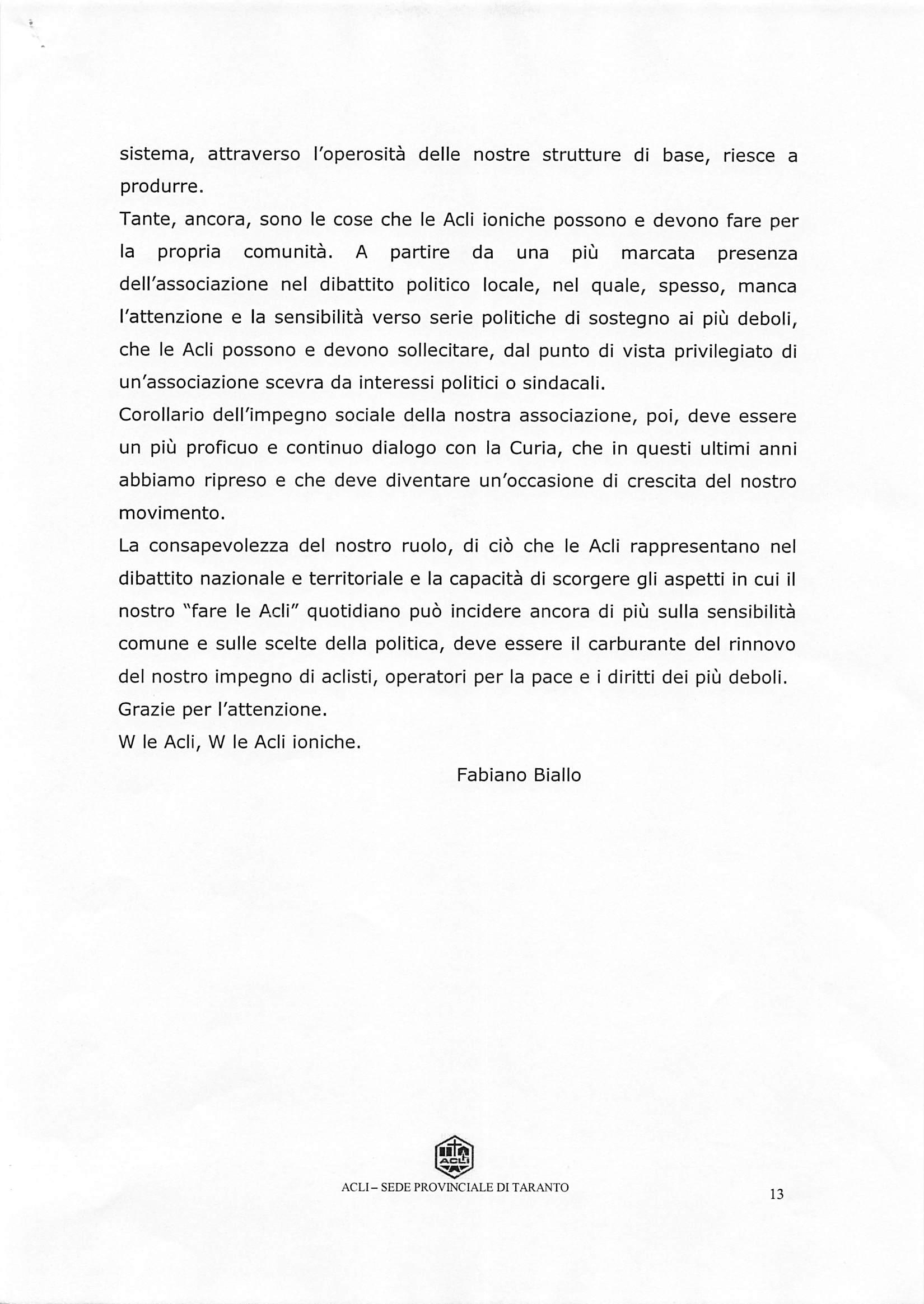 sistema, attraverso l'operosità delle nostre strutture di base, riesce a produrre.
Tante, ancora, sono le cose che le Acli ioniche possono e devono fare per la propria comunità. A partire da una più marcata presenza dell'associazione nel dibattito politico locale, nel quale, spesso, manca l'attenzione e la sensibilità verso serie politiche di sostegno ai più deboli, che le Acli possono e devono sollecitare, dal punto di vista privilegiato di un'associazione scevra da interessi politici o sindacali.
Corollario dell'impegno sociale della nostra associazione, poi, deve essere un più proficuo e continuo dialogo con la Curia, che in questi ultimi anni abbiamo ripreso e che deve diventare un'occasione di crescita del nostro movimento.
La consapevolezza del nostro ruolo, di ciò che le Acli rappresentano nel dibattito nazionale e territoriale e la capacità di scorgere gli aspetti in cui il nostro "fare le Acli" quotidiano può incidere ancora di più sulla sensibilità comune e sulle scelte della politica, deve essere il carburante del rinnovo del nostro impegno di aclisti, operatori per la pace e i diritti dei più deboli.
Grazie per l'attenzione.
W le Acli, W le Acli ioniche.

Fabiano Biallo

ACLI

ACLI – SEDE PROVINCIALE DI TARANTO

13